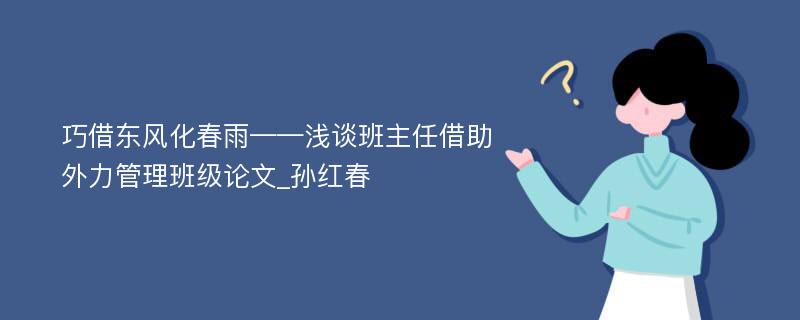 巧借东风化春雨——浅谈班主任借助外力管理班级论文_孙红春

?